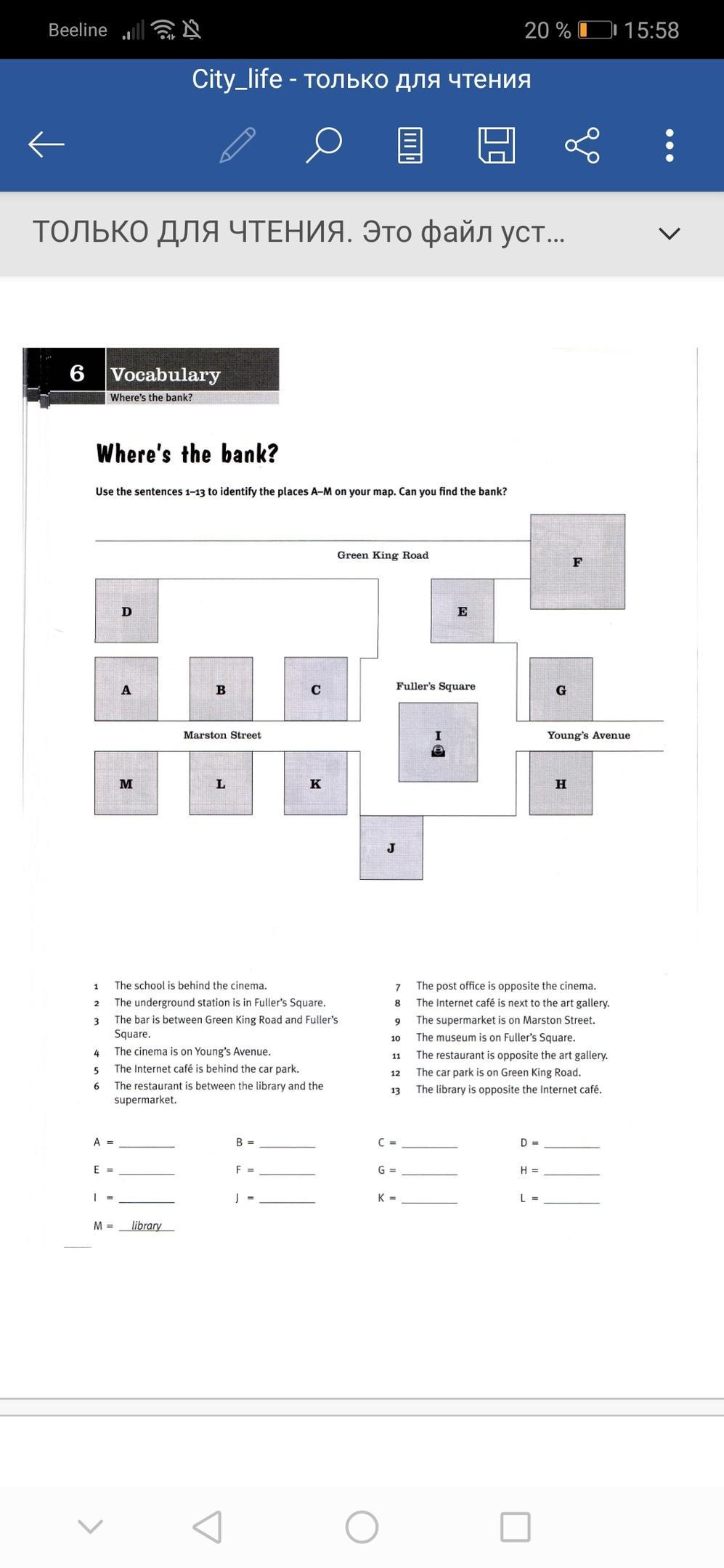 Beeline 20 % 15:58

City_life - только для чтения

ТОЛЬКО ДЛЯ ЧТЕНИЯ. Это файл уст...

6 Vocabulary
Where's the bank?

Where's the bank?

Use the sentences 1–13 to identify the places A–M on your map. Can you find the bank?

Green King Road

F

D

E

A

B

C

Fuller's Square

G

Marston Street

I

Young's Avenue

M

L

K

H

J

1 The school is behind the cinema.
2 The underground station is in Fuller's Square.
3 The bar is between Green King Road and Fuller's Square.
4 The cinema is on Young's Avenue.
5 The Internet café is behind the car park.
6 The restaurant is between the library and the supermarket.

7 The post office is opposite the cinema.
8 The Internet café is next to the art gallery.
9 The supermarket is on Marston Street.
10 The museum is on Fuller's Square.
11 The restaurant is opposite the art gallery.
12 The car park is on Green King Road.
13 The library is opposite the Internet café.

A = ________ B = ________ C = ________ D = ________
E = ________ F = ________ G = ________ H = ________
I = ________ J = ________ K = ________ L = ________
M = library